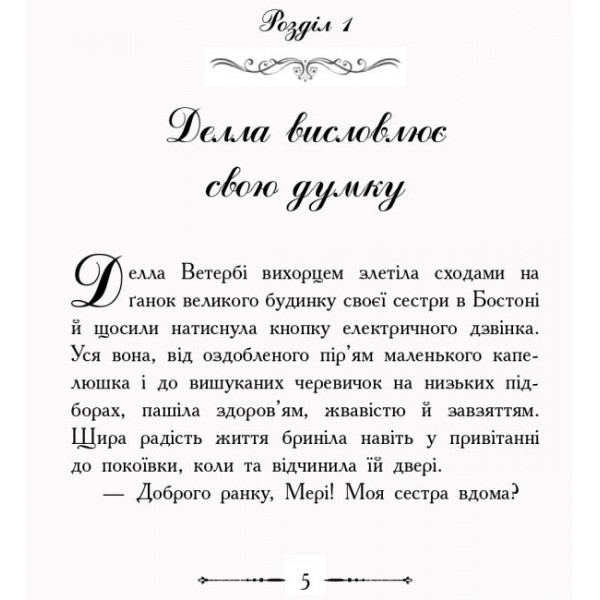 Розділ 1

Делла висловлює свою думку

Делла Ветербі вихорцем злетіла сходами на ґанок великого будинку своєї сестри в Бостоні й щосили натиснула кнопку електричного дзвінка. Уся вона, від оздобленого пір'ям маленького капелюшка і до вишуканих черевичок на низьких підборах, пашіла здоров'ям, жвавістю й завзяттям. Щира радість життя бриніла навіть у привітанні до покоївки, коли та відчинила їй двері.

— Доброго ранку, Мері! Моя сестра вдома?

5